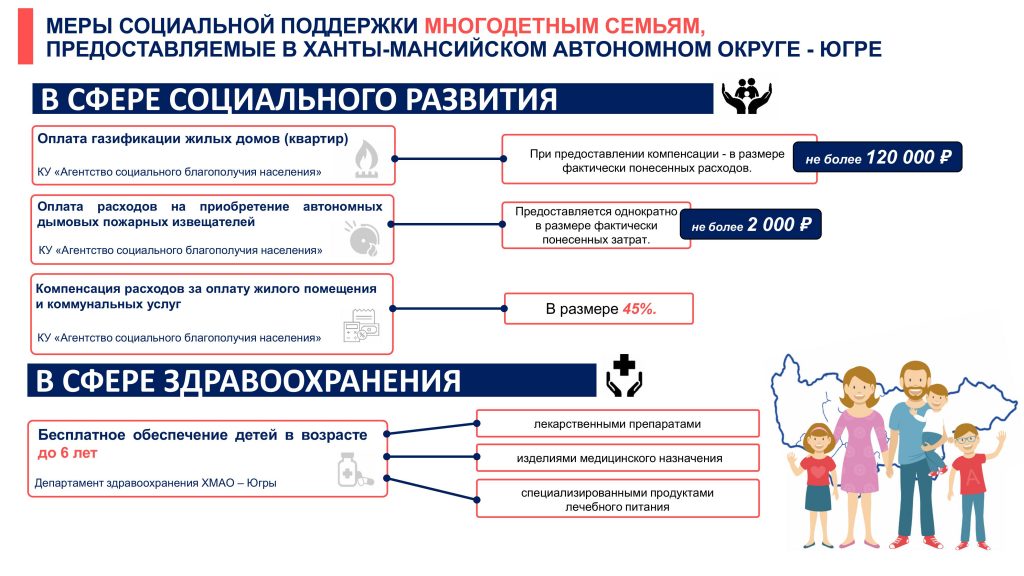 МЕРЫ СОЦИАЛЬНОЙ ПОДДЕРЖКИ МНОГОДЕТНЫМ СЕМЬЯМ, ПРЕДОСТАВЛЯЕМЫЕ В ХАНТЫ-МАНСИЙСКОМ АВТОНОМНОМ ОКРУГЕ - ЮГРЕ

В СФЕРЕ СОЦИАЛЬНОГО РАЗВИТИЯ

Оплата газификации жилых домов (квартир)

КУ «Агентство социального благополучия населения»

При предоставлении компенсации - в размере фактически понесенных расходов.

не более 120 000 ₽

Оплата расходов на приобретение автономных дымовых пожарных извещателей

КУ «Агентство социального благополучия населения»

Предоставляется однократно в размере фактически понесенных затрат.

не более 2 000 ₽

Компенсация расходов за оплату жилого помещения и коммунальных услуг

КУ «Агентство социального благополучия населения»

В размере 45%.

В СФЕРЕ ЗДРАВООХРАНЕНИЯ

Бесплатное обеспечение детей в возрасте до 6 лет

Департамент здравоохранения ХМАО – Югры

лекарственными препаратами

изделиями медицинского назначения

специализированными продуктами лечебного питания